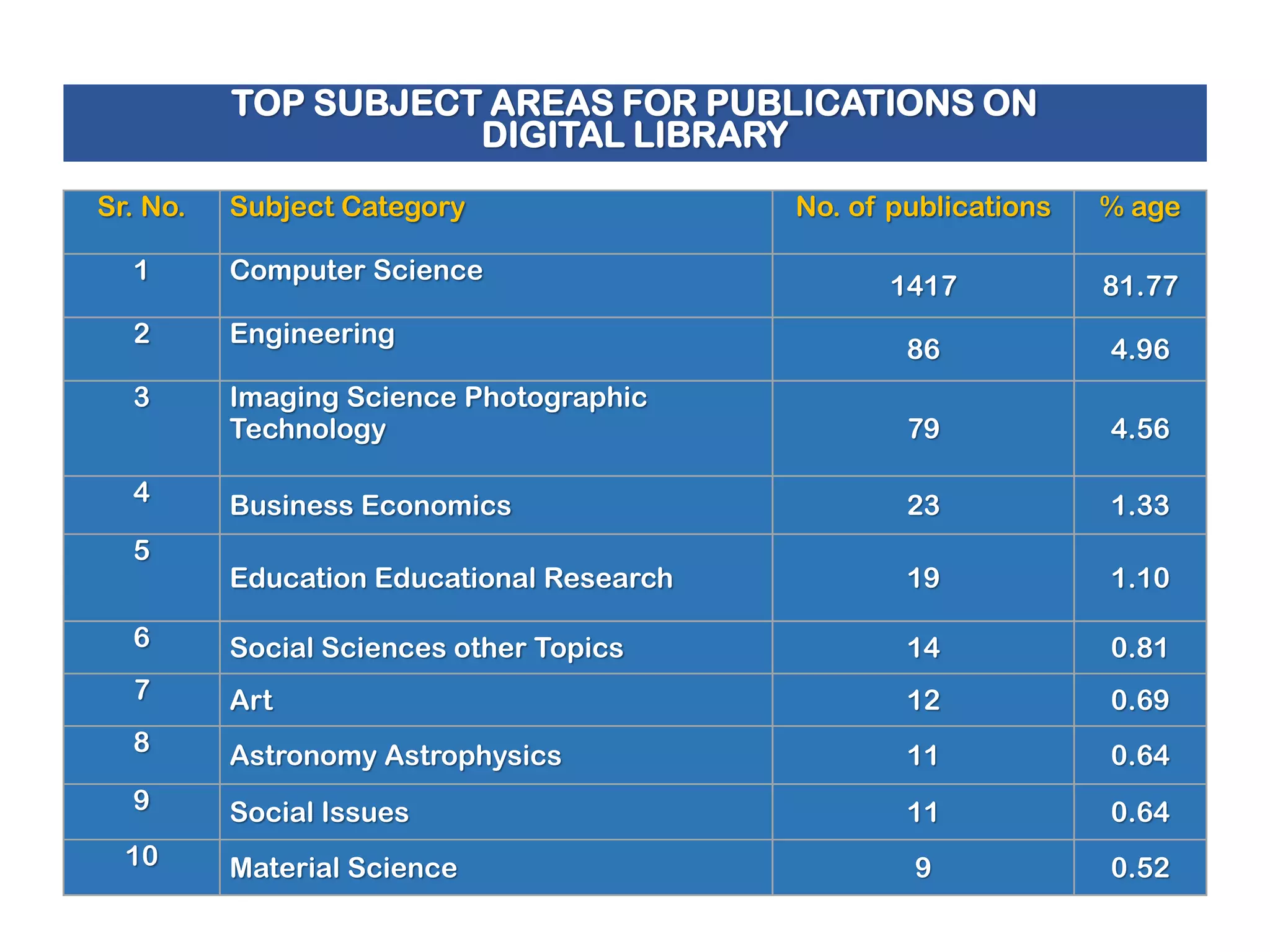 TOP SUBJECT AREAS FOR PUBLICATIONS ON DIGITAL LIBRARY

| Sr. No. | Subject Category | No. of publications | % age |
|---|---|---|---|
| 1 | Computer Science | 1417 | 81.77 |
| 2 | Engineering | 86 | 4.96 |
| 3 | Imaging Science Photographic Technology | 79 | 4.56 |
| 4 | Business Economics | 23 | 1.33 |
| 5 | Education Educational Research | 19 | 1.10 |
| 6 | Social Sciences other Topics | 14 | 0.81 |
| 7 | Art | 12 | 0.69 |
| 8 | Astronomy Astrophysics | 11 | 0.64 |
| 9 | Social Issues | 11 | 0.64 |
| 10 | Material Science | 9 | 0.52 |